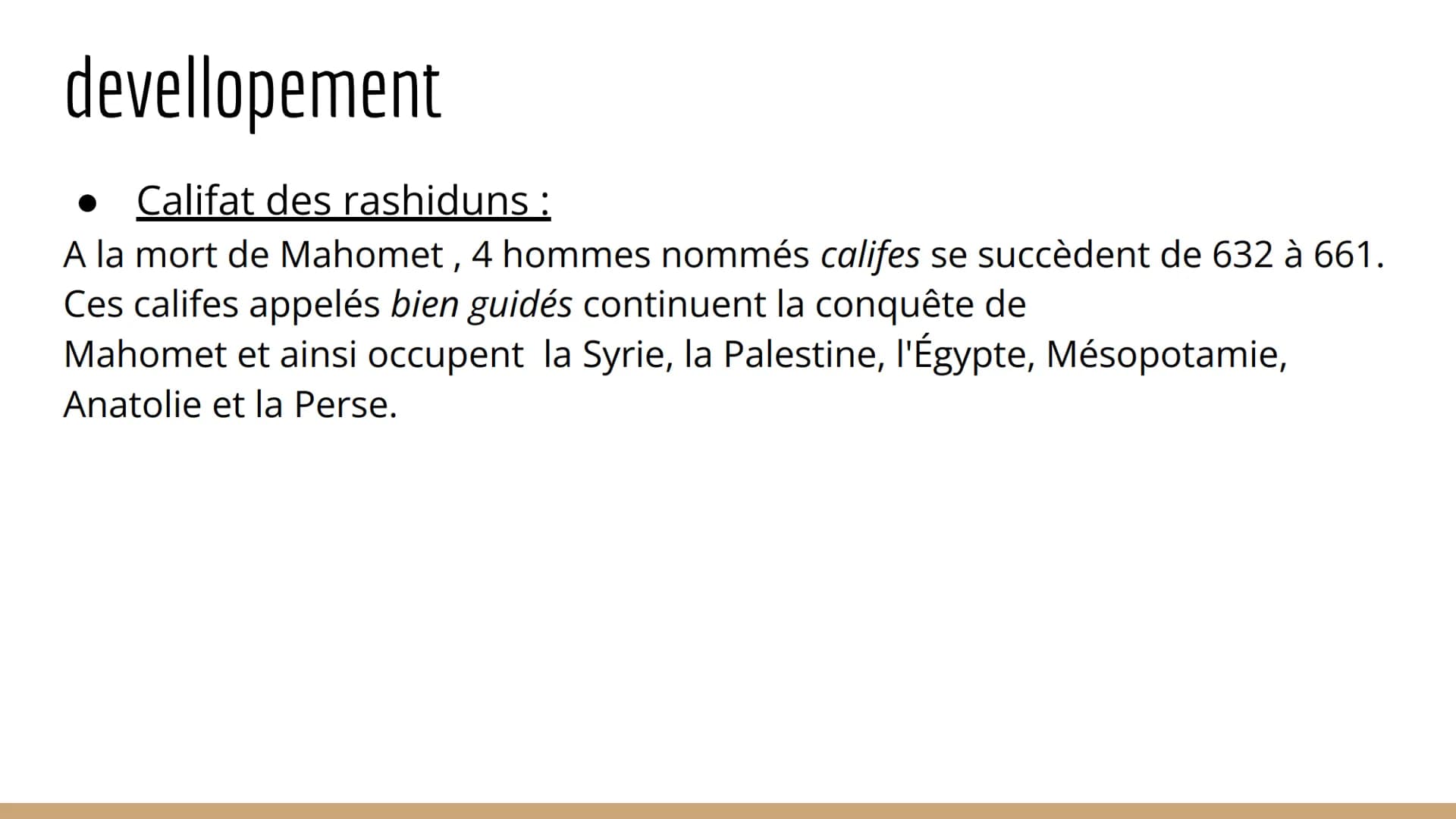 devellopement

● Califat des rashiduns :

A la mort de Mahomet , 4 hommes nommés califes se succèdent de 632 à 661. Ces califes appelés bien guidés continuent la conquête de Mahomet et ainsi occupent  la Syrie, la Palestine, l'Égypte, Mésopotamie, Anatolie et la Perse.